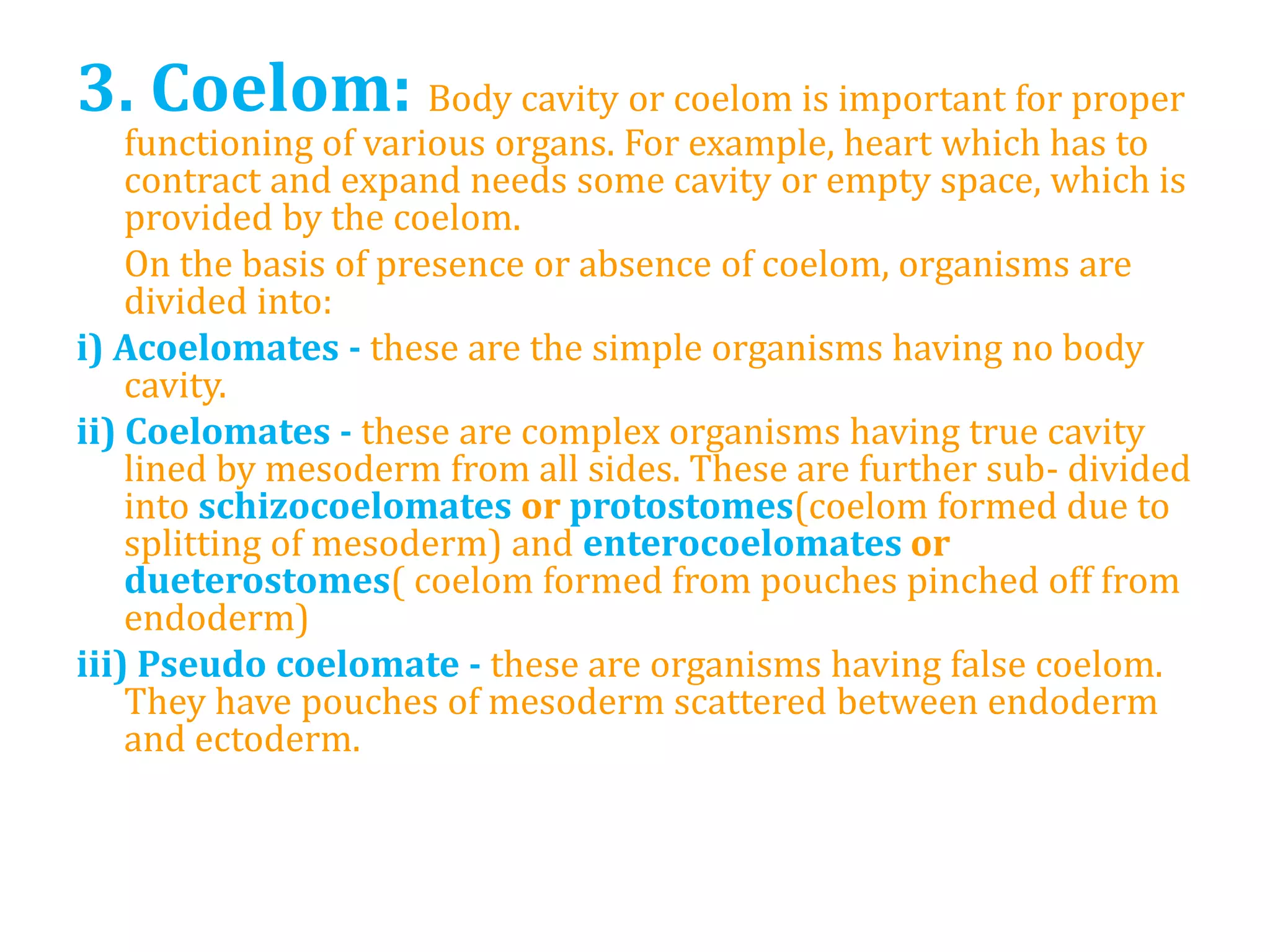 3. Coelom: Body cavity or coelom is important for proper functioning of various organs. For example, heart which has to contract and expand needs some cavity or empty space, which is provided by the coelom.

On the basis of presence or absence of coelom, organisms are divided into:

i) Acoelomates - these are the simple organisms having no body cavity.

ii) Coelomates - these are complex organisms having true cavity lined by mesoderm from all sides. These are further sub- divided into schizocoelomates or protostomes(coelom formed due to splitting of mesoderm) and enterocoelomates or dueterostomes( coelom formed from pouches pinched off from endoderm)

iii) Pseudo coelomate - these are organisms having false coelom. They have pouches of mesoderm scattered between endoderm and ectoderm.